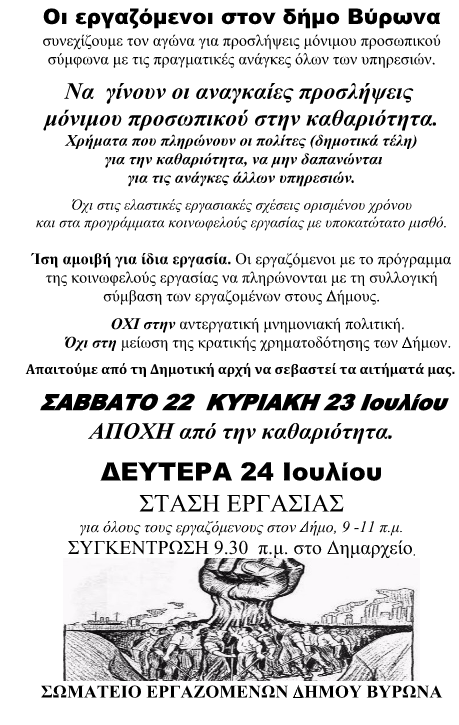 Οι εργαζόμενοι στον δήμο Βύρωνα
συνεχίζουμε τον αγώνα για προσλήψεις μόνιμου προσωπικού σύμφωνα με τις πραγματικές ανάγκες όλων των υπηρεσιών.

Να γίνουν οι αναγκαίες προσλήψεις μόνιμου προσωπικού στην καθαριότητα.
Χρήματα που πληρώνουν οι πολίτες (δημοτικά τέλη) για την καθαριότητα, να μην δαπανώνται για τις ανάγκες άλλων υπηρεσιών.

Όχι στις ελαστικές εργασιακές σχέσεις ορισμένου χρόνου και στα προγράμματα κοινωφελούς εργασίας με υποκατώτατο μισθό.

Ίση αμοιβή για ίδια εργασία. Οι εργαζόμενοι με το πρόγραμμα της κοινωφελούς εργασίας να πληρώνονται με τη συλλογική σύμβαση των εργαζομένων στους Δήμους.

ΟΧΙ στην αντεργατική μνημονιακή πολιτική.
Όχι στη μείωση της κρατικής χρηματοδότησης των Δήμων.

Απαιτούμε από τη Δημοτική αρχή να σεβαστεί τα αιτήματά μας.

ΣΑΒΒΑΤΟ 22 ΚΥΡΙΑΚΗ 23 Ιουλίου
ΑΠΟΧΗ από την καθαριότητα.

ΔΕΥΤΕΡΑ 24 Ιουλίου
ΣΤΑΣΗ ΕΡΓΑΣΙΑΣ
για όλους τους εργαζόμενους στον Δήμο, 9 -11 π.μ.
ΣΥΓΚΕΝΤΡΩΣΗ 9.30 π.μ. στο Δημαρχείο.

ΣΩΜΑΤΕΙΟ ΕΡΓΑΖΟΜΕΝΩΝ ΔΗΜΟΥ ΒΥΡΩΝΑ